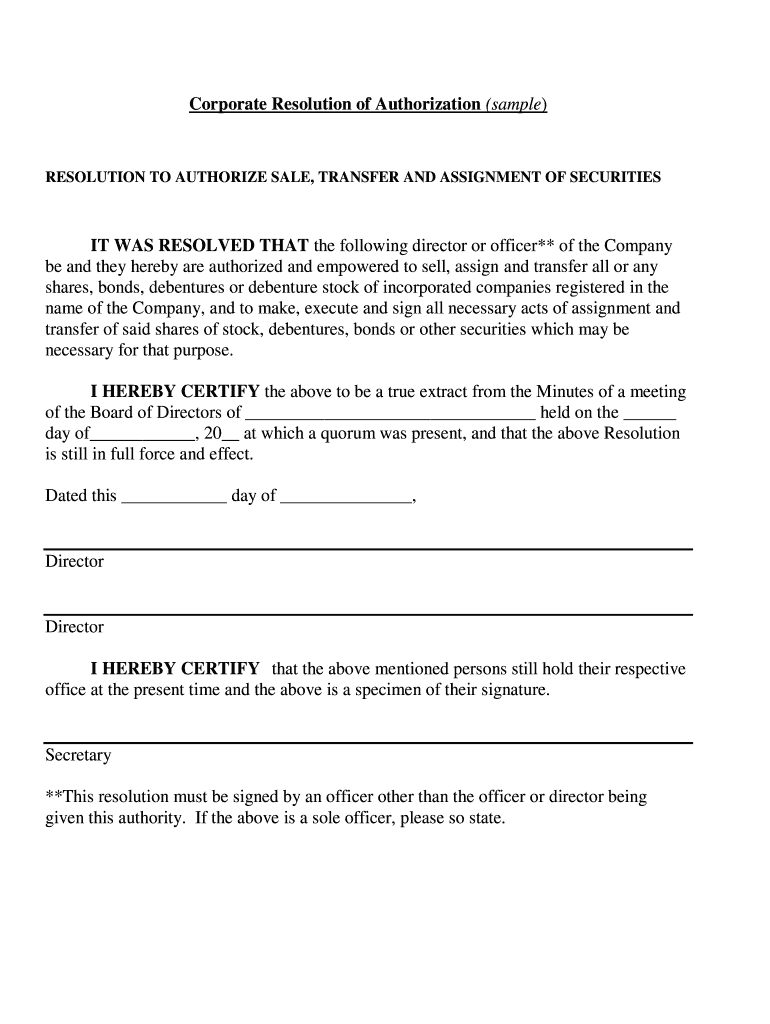 Corporate Resolution of Authorization (sample)

RESOLUTION TO AUTHORIZE SALE, TRANSFER AND ASSIGNMENT OF SECURITIES

IT WAS RESOLVED THAT the following director or officer** of the Company be and they hereby are authorized and empowered to sell, assign and transfer all or any shares, bonds, debentures or debenture stock of incorporated companies registered in the name of the Company, and to make, execute and sign all necessary acts of assignment and transfer of said shares of stock, debentures, bonds or other securities which may be necessary for that purpose.

I HEREBY CERTIFY the above to be a true extract from the Minutes of a meeting of the Board of Directors of ________________________________ held on the ______ day of____________, 20__ at which a quorum was present, and that the above Resolution is still in full force and effect.

Dated this ____________ day of _______________,

Director

Director

I HEREBY CERTIFY that the above mentioned persons still hold their respective office at the present time and the above is a specimen of their signature.

Secretary

**This resolution must be signed by an officer other than the officer or director being given this authority. If the above is a sole officer, please so state.